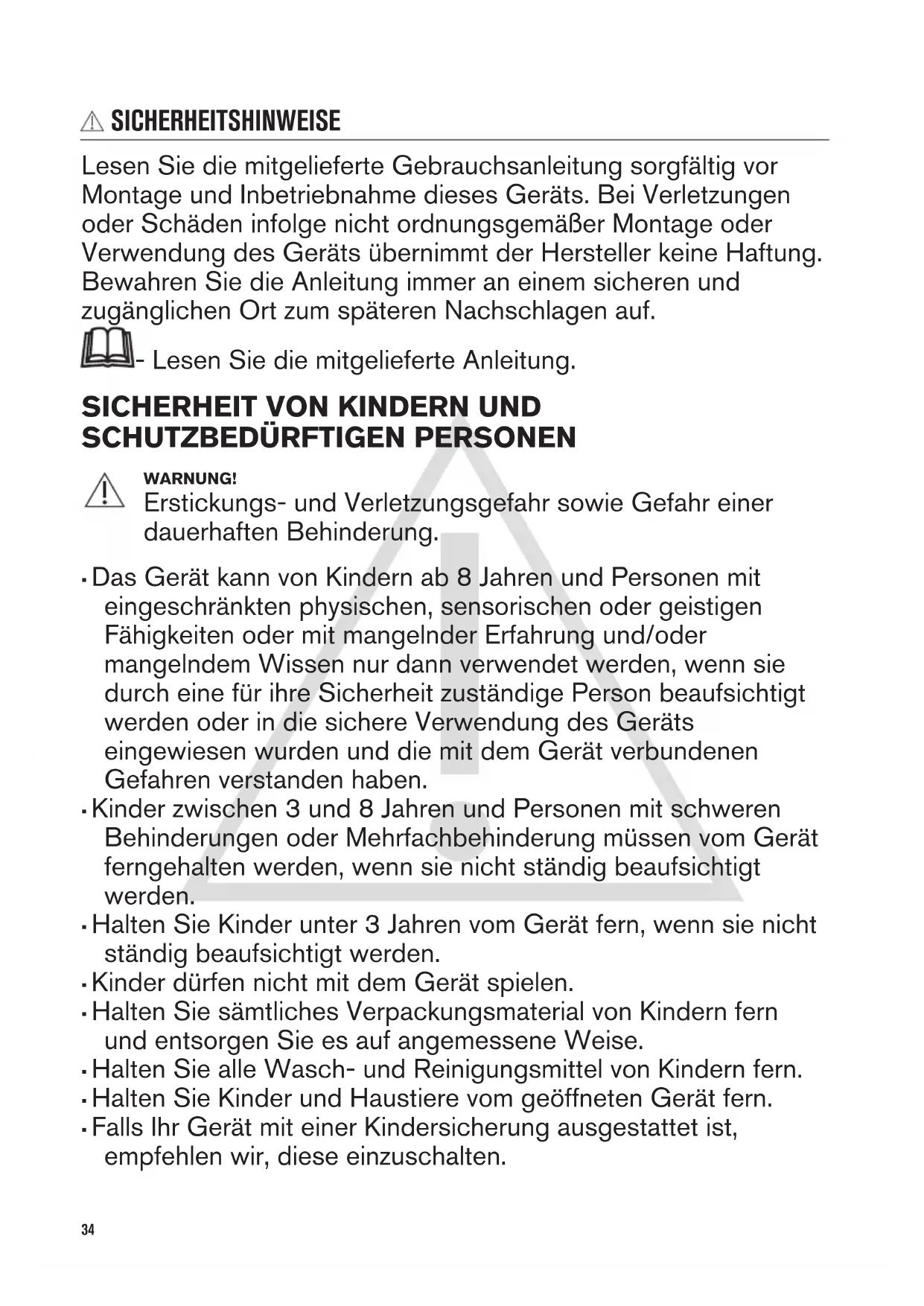 SICHERHEITSHINWEISE

Lesen Sie die mitgelieferte Gebrauchsanleitung sorgfältig vor Montage und Inbetriebnahme dieses Geräts. Bei Verletzungen oder Schäden infolge nicht ordnungsgemäßer Montage oder Verwendung des Geräts übernimmt der Hersteller keine Haftung. Bewahren Sie die Anleitung immer an einem sicheren und zugänglichen Ort zum späteren Nachschlagen auf.

- Lesen Sie die mitgelieferte Anleitung.

SICHERHEIT VON KINDERN UND SCHUTZBEDÜRFTIGEN PERSONEN

WARNUNG!
Erstickungs- und Verletzungsgefahr sowie Gefahr einer dauerhaften Behinderung.

• Das Gerät kann von Kindern ab 8 Jahren und Personen mit eingeschränkten physischen, sensorischen oder geistigen Fähigkeiten oder mit mangelnder Erfahrung und/oder mangelndem Wissen nur dann verwendet werden, wenn sie durch eine für ihre Sicherheit zuständige Person beaufsichtigt werden oder in die sichere Verwendung des Geräts eingewiesen wurden und die mit dem Gerät verbundenen Gefahren verstanden haben.
• Kinder zwischen 3 und 8 Jahren und Personen mit schweren Behinderungen oder Mehrfachbehinderung müssen vom Gerät ferngehalten werden, wenn sie nicht ständig beaufsichtigt werden.
• Halten Sie Kinder unter 3 Jahren vom Gerät fern, wenn sie nicht ständig beaufsichtigt werden.
• Kinder dürfen nicht mit dem Gerät spielen.
• Halten Sie sämtliches Verpackungsmaterial von Kindern fern und entsorgen Sie es auf angemessene Weise.
• Halten Sie alle Wasch- und Reinigungsmittel von Kindern fern.
• Halten Sie Kinder und Haustiere vom geöffneten Gerät fern.
• Falls Ihr Gerät mit einer Kindersicherung ausgestattet ist, empfehlen wir, diese einzuschalten.

34